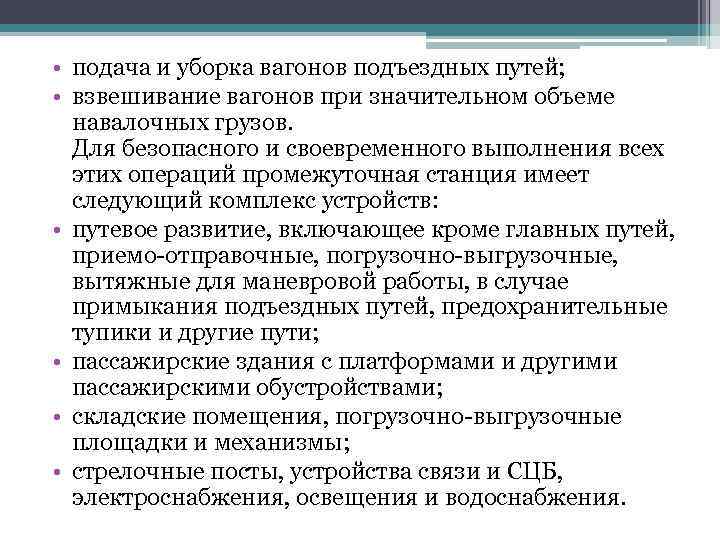 • подача и уборка вагонов подъездных путей;
• взвешивание вагонов при значительном объеме навалочных грузов.
Для безопасного и своевременного выполнения всех этих операций промежуточная станция имеет следующий комплекс устройств:
• путевое развитие, включающее кроме главных путей, приемо-отправочные, погрузочно-выгрузочные, вытяжные для маневровой работы, в случае примыкания подъездных путей, предохранительные тупики и другие пути;
• пассажирские здания с платформами и другими пассажирскими обустройствами;
• складские помещения, погрузочно-выгрузочные площадки и механизмы;
• стрелочные посты, устройства связи и СЦБ, электроснабжения, освещения и водоснабжения.